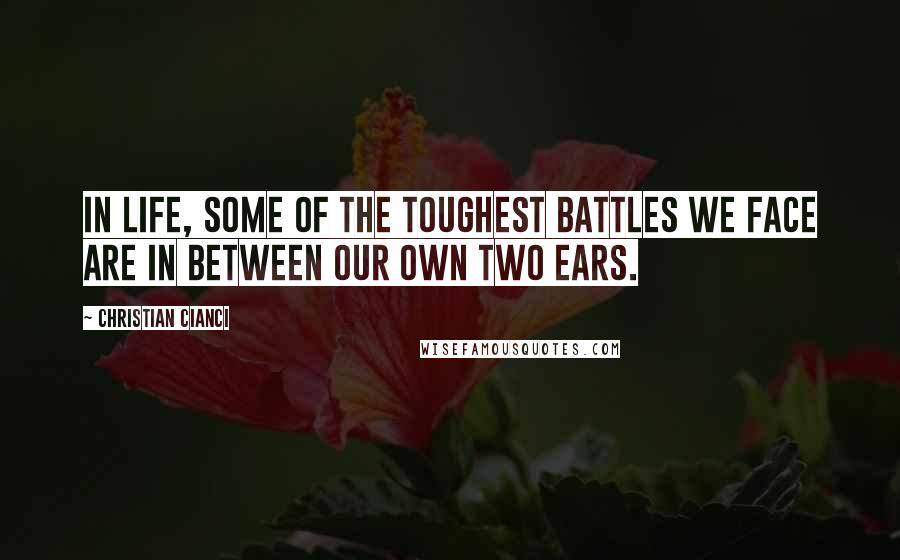 IN LIFE, SOME OF THE TOUGHEST BATTLES WE FACE ARE IN BETWEEN OUR OWN TWO EARS.

~ CHRISTIAN CIANCI

WISEFAMOUSQUOTES.COM